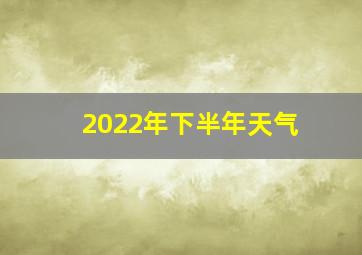 2022年下半年天气